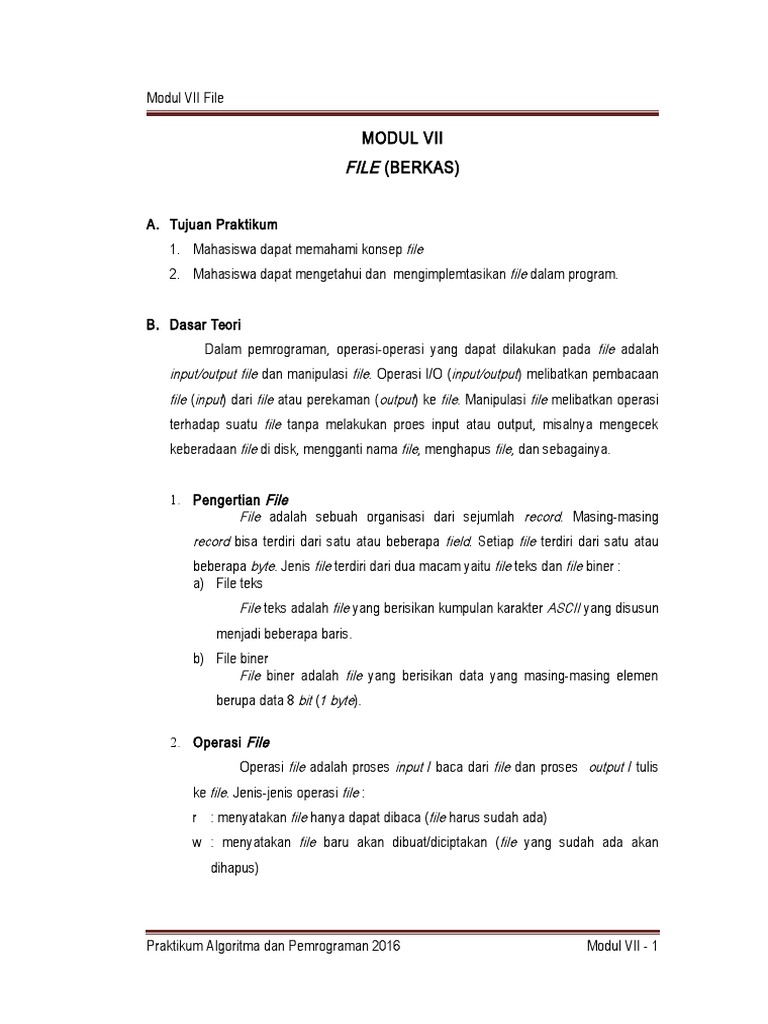 Modul VII File

MODUL VII

FILE (BERKAS)

A. Tujuan Praktikum

1. Mahasiswa dapat memahami konsep file
2. Mahasiswa dapat mengetahui dan mengimplemtasikan file dalam program.

B. Dasar Teori

Dalam pemrograman, operasi-operasi yang dapat dilakukan pada file adalah input/output file dan manipulasi file. Operasi I/O (input/output) melibatkan pembacaan file (input) dari file atau perekaman (output) ke file. Manipulasi file melibatkan operasi terhadap suatu file tanpa melakukan proes input atau output, misalnya mengecek keberadaan file di disk, mengganti nama file, menghapus file, dan sebagainya.

1. Pengertian File

File adalah sebuah organisasi dari sejumlah record. Masing-masing record bisa terdiri dari satu atau beberapa field. Setiap file terdiri dari satu atau beberapa byte. Jenis file terdiri dari dua macam yaitu file teks dan file biner :

a) File teks

File teks adalah file yang berisikan kumpulan karakter ASCII yang disusun menjadi beberapa baris.

b) File biner

File biner adalah file yang berisikan data yang masing-masing elemen berupa data 8 bit (1 byte).

2. Operasi File

Operasi file adalah proses input / baca dari file dan proses output / tulis ke file. Jenis-jenis operasi file :

r : menyatakan file hanya dapat dibaca (file harus sudah ada)

w : menyatakan file baru akan dibuat/diciptakan (file yang sudah ada akan dihapus)

Praktikum Algoritma dan Pemrograman 2016

Modul VII - 1